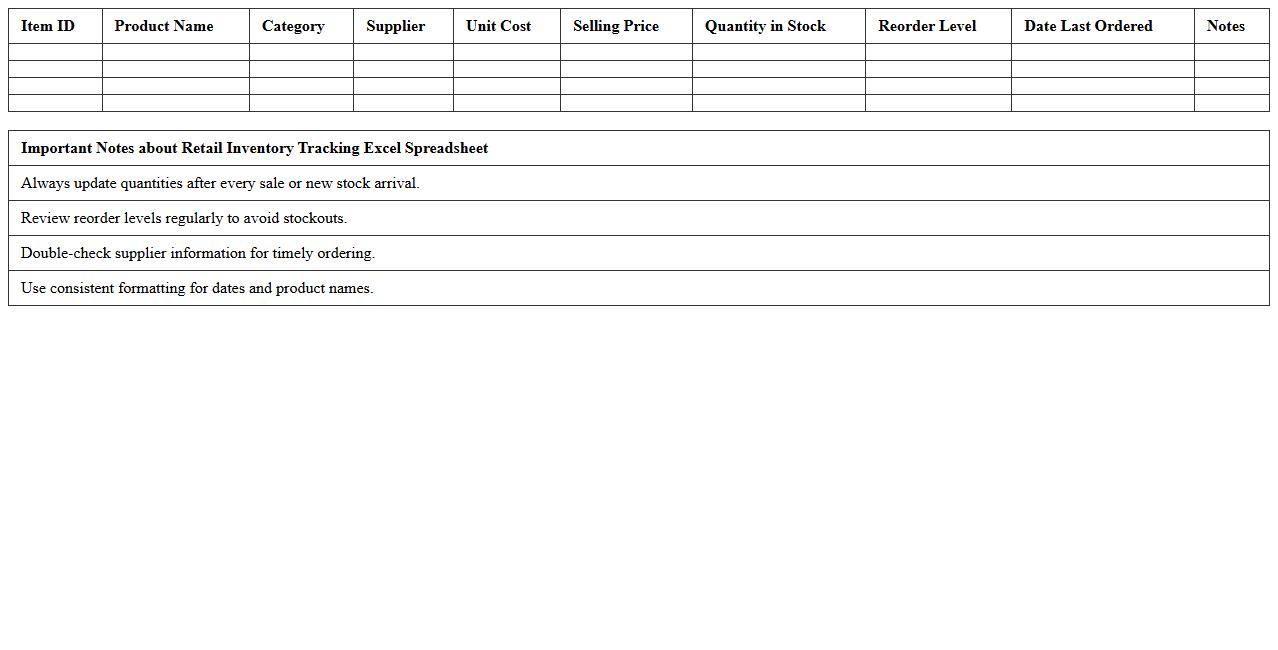 | Item ID | Product Name | Category | Supplier | Unit Cost | Selling Price | Quantity in Stock | Reorder Level | Date Last Ordered | Notes |
|---|---|---|---|---|---|---|---|---|---|
| | | | | | | | | | |
| | | | | | | | | | |
| | | | | | | | | | |
| | | | | | | | | | |

| Important Notes about Retail Inventory Tracking Excel Spreadsheet |
|---|
| Always update quantities after every sale or new stock arrival. |
| Review reorder levels regularly to avoid stockouts. |
| Double-check supplier information for timely ordering. |
| Use consistent formatting for dates and product names. |